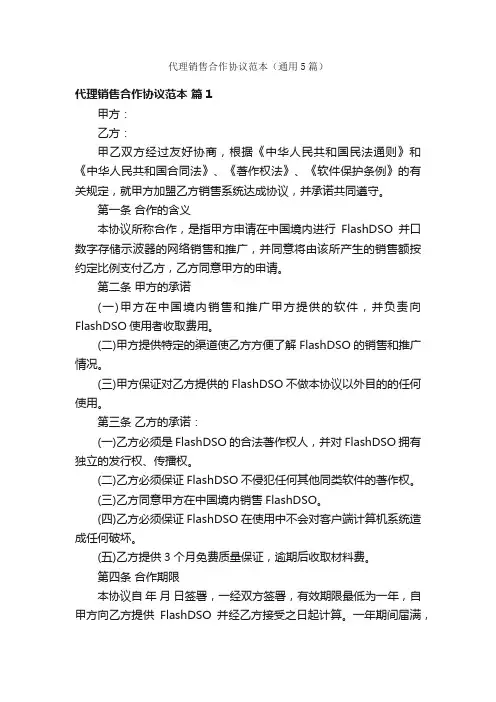 代理销售合作协议范本（通用5篇）

代理销售合作协议范本 篇1

甲方：

乙方：

甲乙双方经过友好协商，根据《中华人民共和国民法通则》和《中华人民共和国合同法》、《著作权法》、《软件保护条例》的有关规定，就甲方加盟乙方销售系统达成协议，并承诺共同遵守。

第一条 合作的含义

本协议所称合作，是指甲方申请在中国境内进行 FlashDSO 并口数字存储示波器的网络销售和推广，并同意将由该所产生的销售额按约定比例支付乙方，乙方同意甲方的申请。

第二条 甲方的承诺

(一)甲方在中国境内销售和推广甲方提供的软件，并负责向 FlashDSO 使用者收取费用。

(二)甲方提供特定的渠道使乙方方便了解 FlashDSO 的销售和推广情况。

(三)甲方保证对乙方提供的 FlashDSO 不做本协议以外目的的任何使用。

第三条 乙方的承诺：

(一)乙方必须是 FlashDSO 的合法著作权人，并对 FlashDSO 拥有独立的发行权、传播权。

(二)乙方必须保证 FlashDSO 不侵犯任何其他同类软件的著作权。

(三)乙方同意甲方在中国境内销售 FlashDSO。

(四)乙方必须保证 FlashDSO 在使用中不会对客户端计算机系统造成任何破坏。

(五)乙方提供 3 个月免费质量保证，逾期后收取材料费。

第四条 合作期限

本协议自 年 月 日签署，一经双方签署，有效期限最低为一年，自甲方向乙方提供 FlashDSO 并经乙方接受之日起计算。一年期间届满，